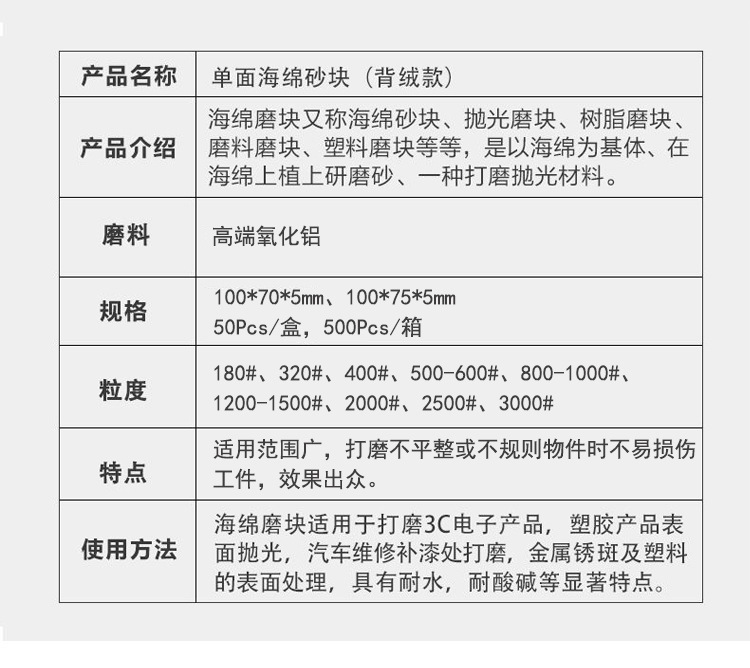 | 产品名称 | 单面海绵砂块（背绒款） |
|---|---|
| 产品介绍 | 海绵磨块又称海绵砂块、抛光磨块、树脂磨块、磨料磨块、塑料磨块等等，是以海绵为基体、在海绵上植上研磨砂、一种打磨抛光材料。 |
| 磨料 | 高端氧化铝 |
| 规格 | 100*70*5mm、100*75*5mm 50Pcs/盒，500Pcs/箱 |
| 粒度 | 180#、320#、400#、500-600#、800-1000#、1200-1500#、2000#、2500#、3000# |
| 特点 | 适用范围广，打磨不平整或不规则物件时不易损伤工件，效果出众。 |
| 使用方法 | 海绵磨块适用于打磨3C电子产品，塑胶产品表面抛光，汽车维修补漆处打磨，金属锈斑及塑料的表面处理，具有耐水，耐酸碱等显著特点。 |